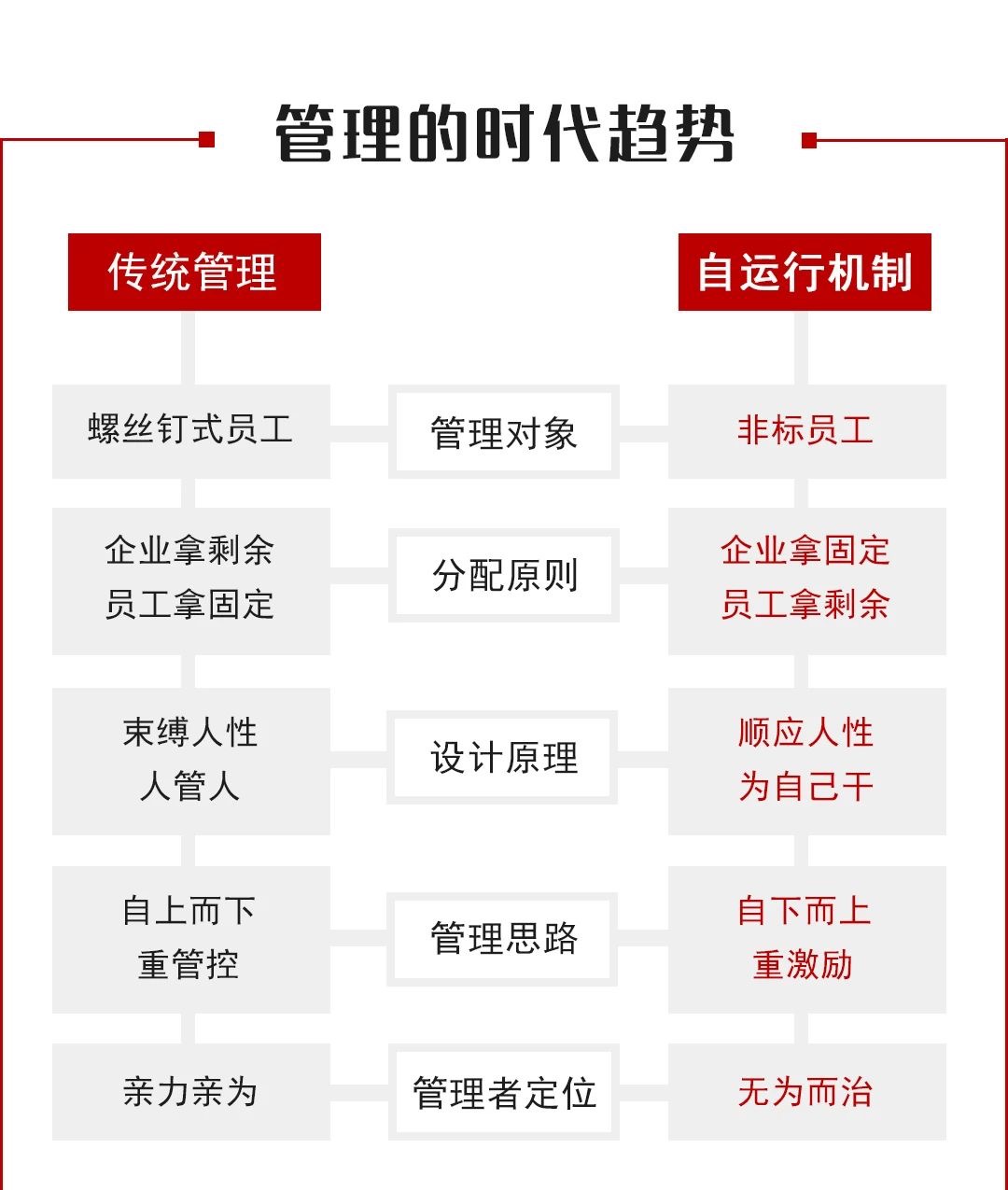 管理的时代趋势

| 传统管理 |  | 自运行机制 |
|---|---|---|
| 螺丝钉式员工 | 管理对象 | 非标员工 |
| 企业拿剩余 员工拿固定 | 分配原则 | 企业拿固定 员工拿剩余 |
| 束缚人性 人管人 | 设计原理 | 顺应人性 为自己干 |
| 自上而下 重管控 | 管理思路 | 自下而上 重激励 |
| 亲力亲为 | 管理者定位 | 无为而治 |